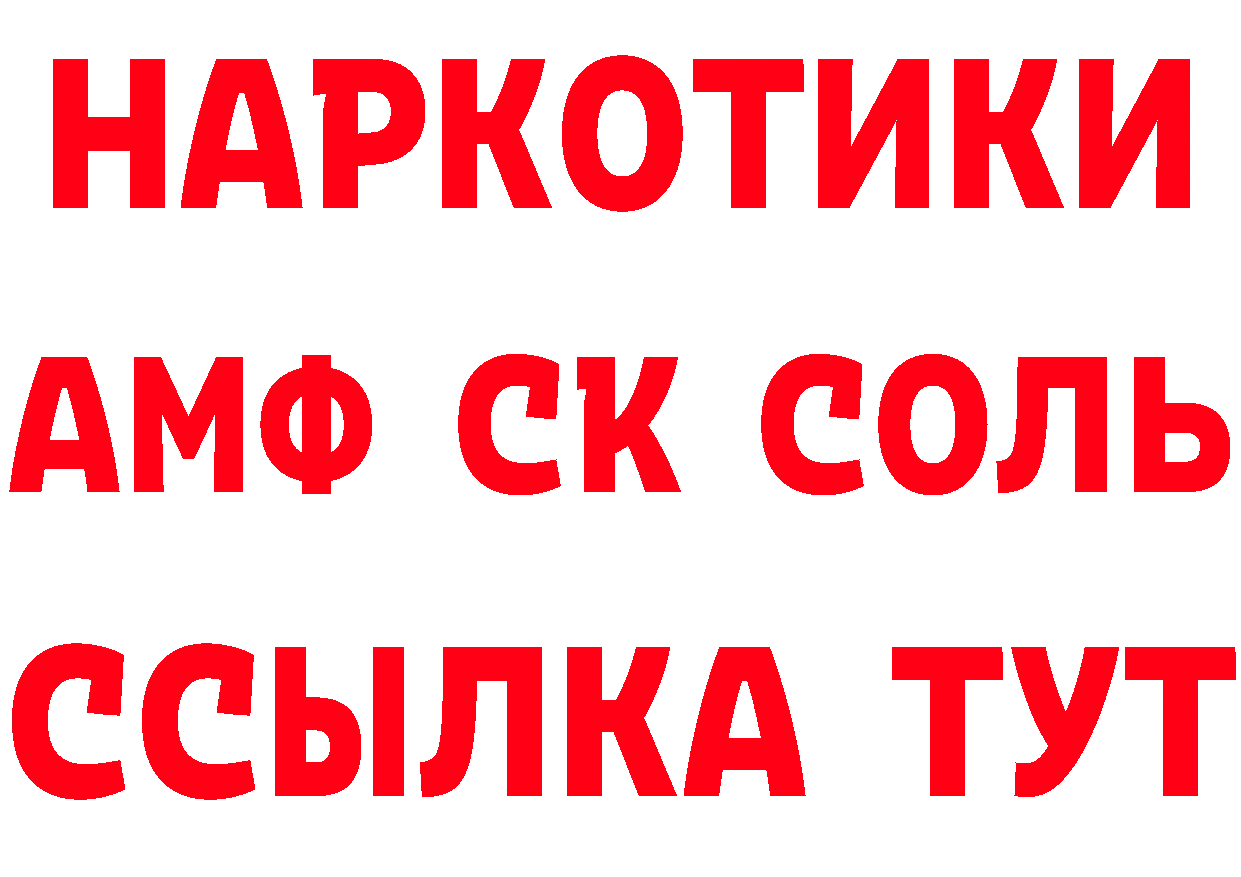 НАРКОТИКИ

АМФ СК СОЛЬ

ССЫЛКА ТУТ